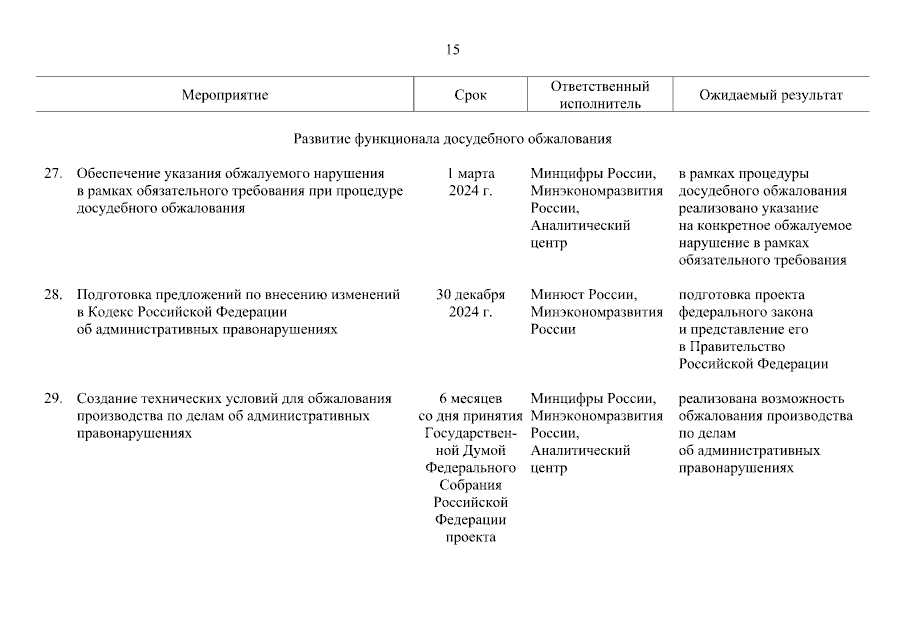 15

| Мероприятие | Срок | Ответственный исполнитель | Ожидаемый результат |
|---|---|---|---|
| Развитие функционала досудебного обжалования | | | |
| 27. Обеспечение указания обжалуемого нарушения в рамках обязательного требования при процедуре досудебного обжалования | 1 марта 2024 г. | Минцифры России, Минэкономразвития России, Аналитический центр | в рамках процедуры досудебного обжалования реализовано указание на конкретное обжалуемое нарушение в рамках обязательного требования |
| 28. Подготовка предложений по внесению изменений в Кодекс Российской Федерации об административных правонарушениях | 30 декабря 2024 г. | Минюст России, Минэкономразвития России | подготовка проекта федерального закона и представление его в Правительство Российской Федерации |
| 29. Создание технических условий для обжалования производства по делам об административных правонарушениях | 6 месяцев со дня принятия Государственной Думой Федерального Собрания Российской Федерации проекта | Минцифры России, Минэкономразвития России, Аналитический центр | реализована возможность обжалования производства по делам об административных правонарушениях |